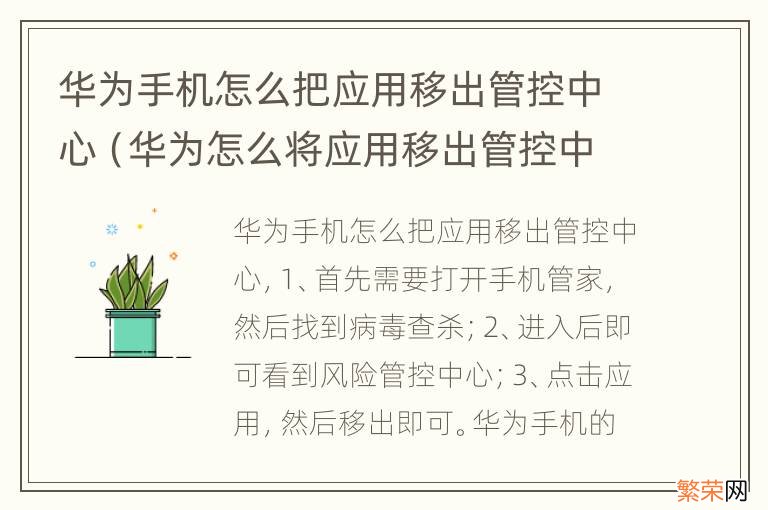 华为手机怎么把应用移出管控中心（华为怎么将应用移出管控中

华为手机怎么把应用移出管控中心，1、首先需要打开手机管家，然后找到病毒查杀；2、进入后即可看到风险管控中心；3、点击应用，然后移出即可。华为手机的

繁荣网